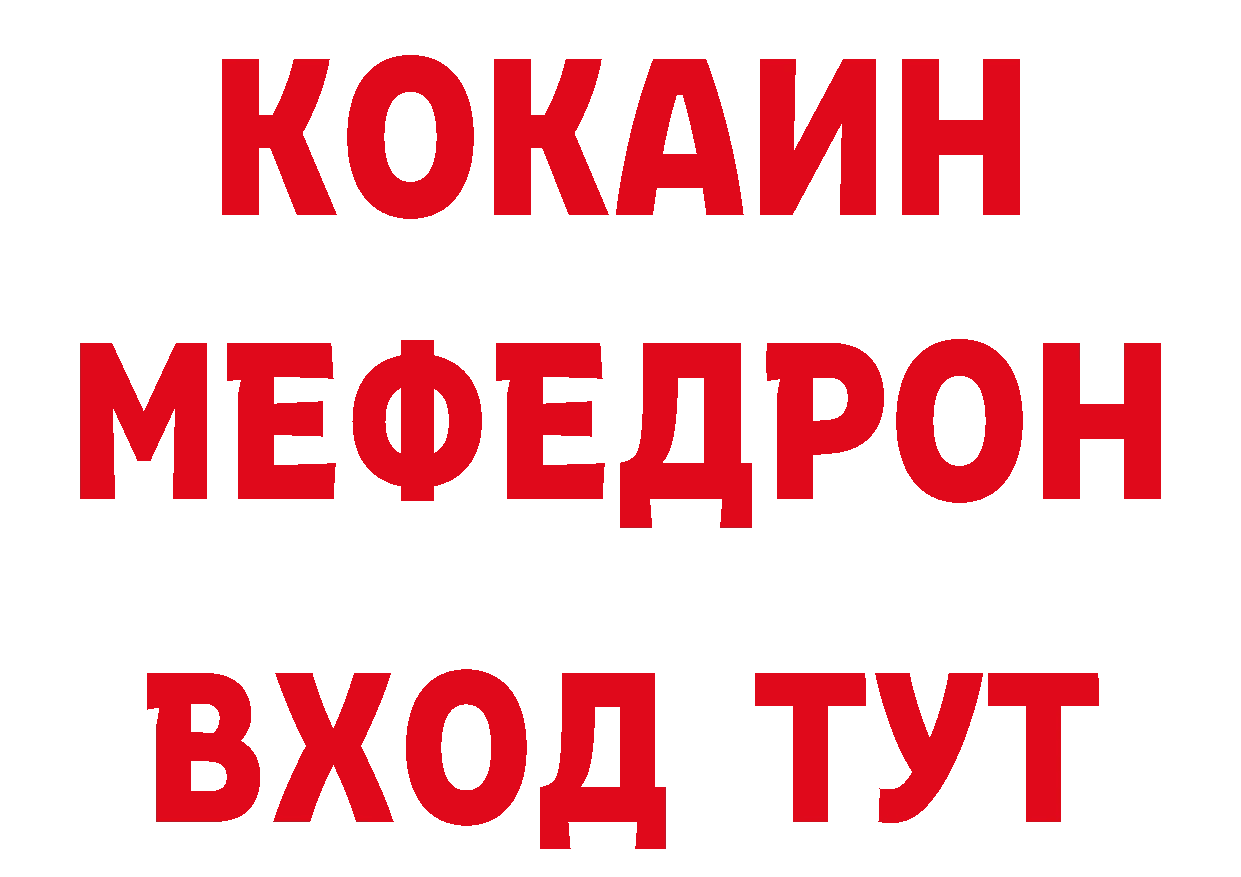 КОКАИН
МЕФЕДРОН
ВХОД ТУТ